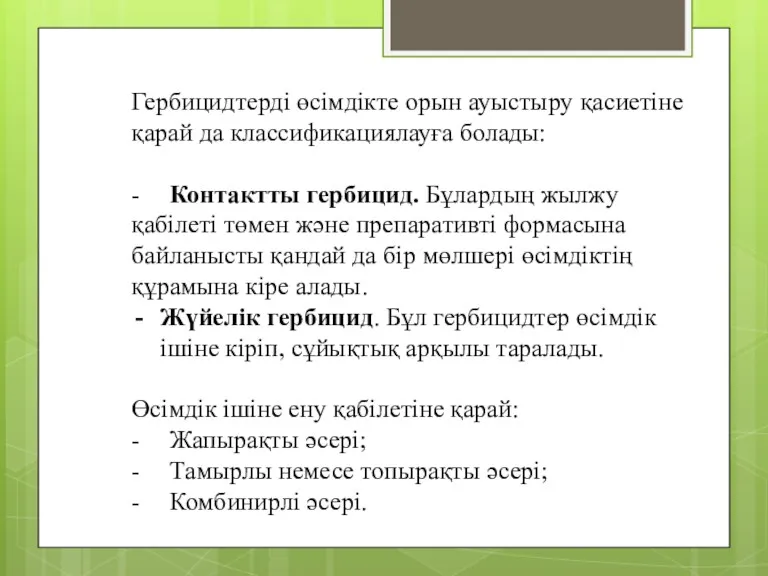 Гербицидтерді өсімдікте орын ауыстыру қасиетіне қарай да классификациялауға болады:

- Контактты гербицид. Бұлардың жылжу қабілеті төмен және препаративті формасына байланысты қандай да бір мөлшері өсімдіктің құрамына кіре алады.
- Жүйелік гербицид. Бұл гербицидтер өсімдік ішіне кіріп, сұйықтық арқылы таралады.

Өсімдік ішіне ену қабілетіне қарай:
- Жапырақты әсері;
- Тамырлы немесе топырақты әсері;
- Комбинирлі әсері.